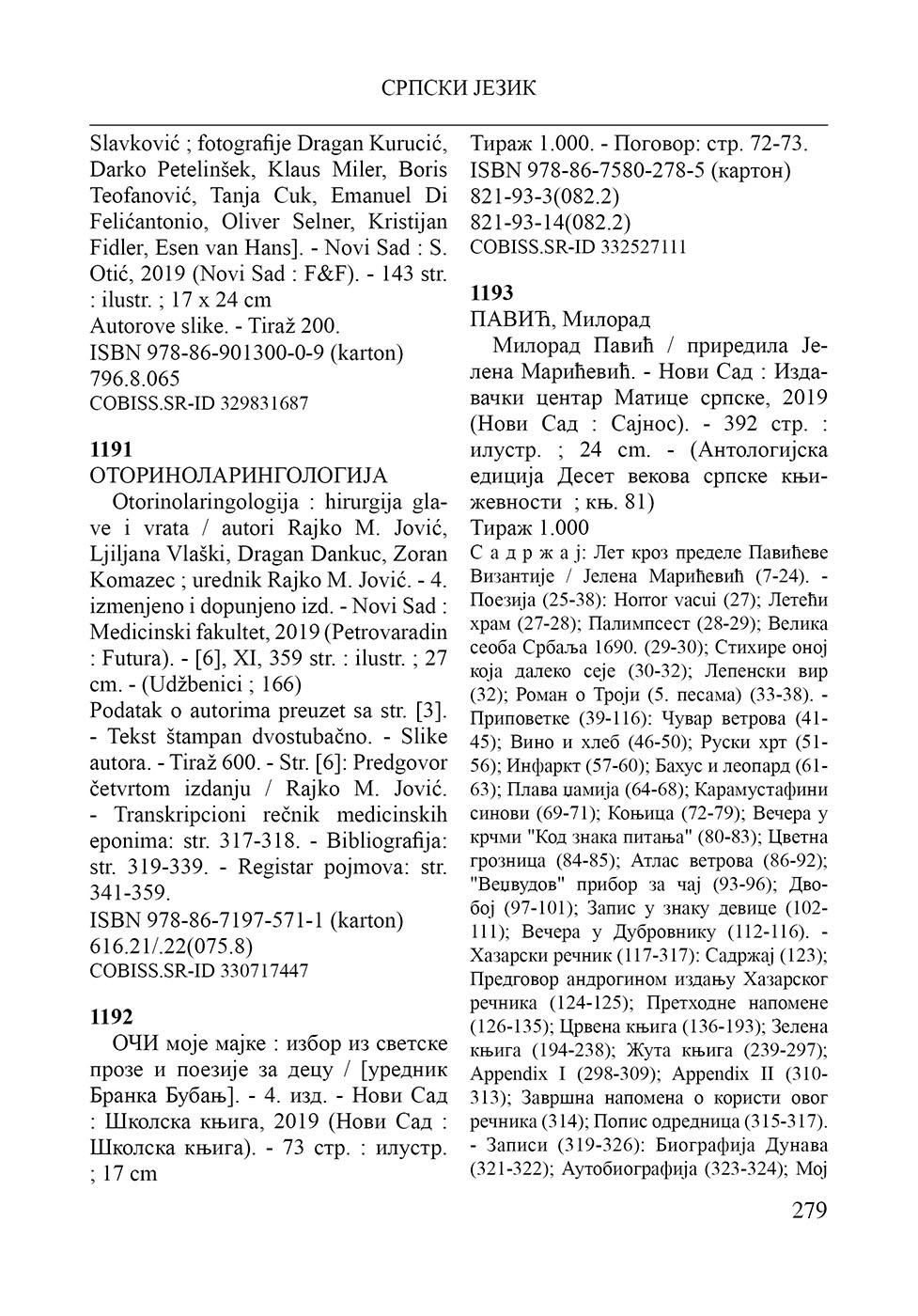 СРПСКИ ЈЕЗИК

Slavković ; fotografije Dragan Kurucić, Darko Petelinšek, Klaus Miler, Boris Teofanović, Tanja Cuk, Emanuel Di Felićantonio, Oliver Selner, Kristijan Fidler, Esen van Hans]. - Novi Sad : S. Otić, 2019 (Novi Sad : F&F). - 143 str. : ilustr. ; 17 x 24 cm
Autorove slike. - Tiraž 200.
ISBN 978-86-901300-0-9 (karton)
796.8.065
COBISS.SR-ID 329831687

1191
ОТОРИНОЛАРИНГОЛОГИЈА
Otorinolaringologija : hirurgija glave i vrata / autori Rajko M. Jović, Ljiljana Vlaški, Dragan Dankuc, Zoran Komazec ; urednik Rajko M. Jović. - 4. izmenjeno i dopunjeno izd. - Novi Sad : Medicinski fakultet, 2019 (Petrovaradin : Futura). - [6], XI, 359 str. : ilustr. ; 27 cm. - (Udžbenici ; 166)
Podatak o autorima preuzet sa str. [3]. - Tekst štampan dvostubačno. - Slike autora. - Tiraž 600. - Str. [6]: Predgovor četvrtom izdanju / Rajko M. Jović. - Transkripcioni rečnik medicinskih eponima: str. 317-318. - Bibliografija: str. 319-339. - Registar pojmova: str. 341-359.
ISBN 978-86-7197-571-1 (karton)
616.21/.22(075.8)
COBISS.SR-ID 330717447

1192
ОЧИ моје мајке : избор из светске прозе и поезије за децу / [уредник Бранка Бубањ]. - 4. изд. - Нови Сад : Школска књига, 2019 (Нови Сад : Школска књига). - 73 стр. : илустр. ; 17 cm

Тираж 1.000. - Поговор: стр. 72-73.
ISBN 978-86-7580-278-5 (картон)
821-93-3(082.2)
821-93-14(082.2)
COBISS.SR-ID 332527111

1193
ПАВИЋ, Милорад
Милорад Павић / приредила Јелена Марићевић. - Нови Сад : Издавачки центар Матице српске, 2019 (Нови Сад : Сајнос). - 392 стр. : илустр. ; 24 cm. - (Антологијска едиција Десет векова српске књижевности ; књ. 81)
Тираж 1.000
С а д р ж а ј: Лет кроз пределе Павићеве Византије / Јелена Марићевић (7-24). - Поезија (25-38): Horror vacui (27); Летећи храм (27-28); Палимпсест (28-29); Велика сеоба Србаља 1690. (29-30); Стихире оној која далеко сеје (30-32); Лепенски вир (32); Роман о Троји (5. песама) (33-38). - Приповетке (39-116): Чувар ветрова (41-45); Вино и хлеб (46-50); Руски хрт (51-56); Инфаркт (57-60); Бахус и леопард (61-63); Плава џамија (64-68); Карамустафини синови (69-71); Коњица (72-79); Вечера у крчми "Код знака питања" (80-83); Цветна грозница (84-85); Атлас ветрова (86-92); "Веџвудов" прибор за чај (93-96); Двобој (97-101); Запис у знаку девице (102-111); Вечера у Дубровнику (112-116). - Хазарски речник (117-317): Садржај (123); Предговор андрогином издању Хазарског речника (124-125); Претходне напомене (126-135); Црвена књига (136-193); Зелена књига (194-238); Жута књига (239-297); Appendix I (298-309); Appendix II (310-313); Завршна напомена о користи овог речника (314); Попис одредница (315-317). - Записи (319-326): Биографија Дунава (321-322); Аутобиографија (323-324); Мој

279